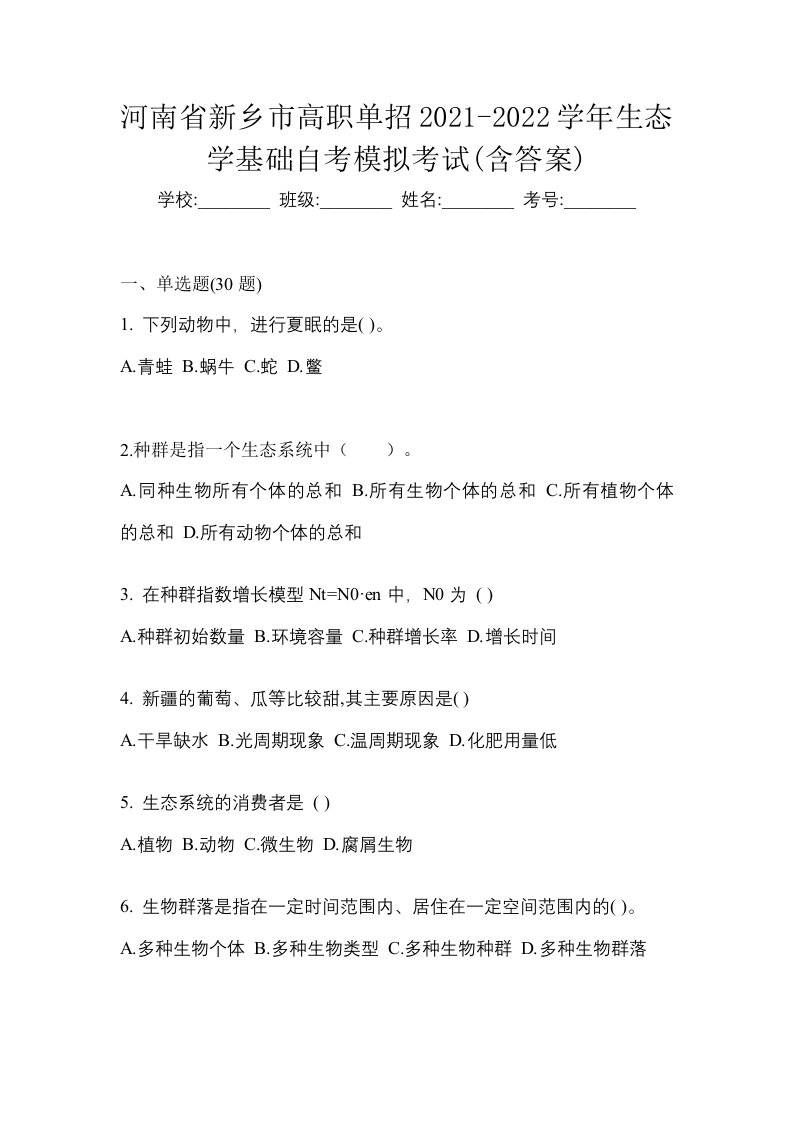 河南省新乡市高职单招2021-2022学年生态学基础自考模拟考试(含答案)

学校:________ 班级:________ 姓名:________ 考号:________

一、单选题(30 题)

1. 下列动物中，进行夏眠的是( )。

A.青蛙 B.蜗牛 C.蛇 D.鳖

2.种群是指一个生态系统中（　　）。

A.同种生物所有个体的总和 B.所有生物个体的总和 C.所有植物个体的总和 D.所有动物个体的总和

3. 在种群指数增长模型 Nt=N0·en 中，N0 为 ( )

A.种群初始数量 B.环境容量 C.种群增长率 D.增长时间

4. 新疆的葡萄、瓜等比较甜,其主要原因是( )

A.干旱缺水 B.光周期现象 C.温周期现象 D.化肥用量低

5. 生态系统的消费者是 ( )

A.植物 B.动物 C.微生物 D.腐屑生物

6. 生物群落是指在一定时间范围内、居住在一定空间范围内的( )。

A.多种生物个体 B.多种生物类型 C.多种生物种群 D.多种生物群落